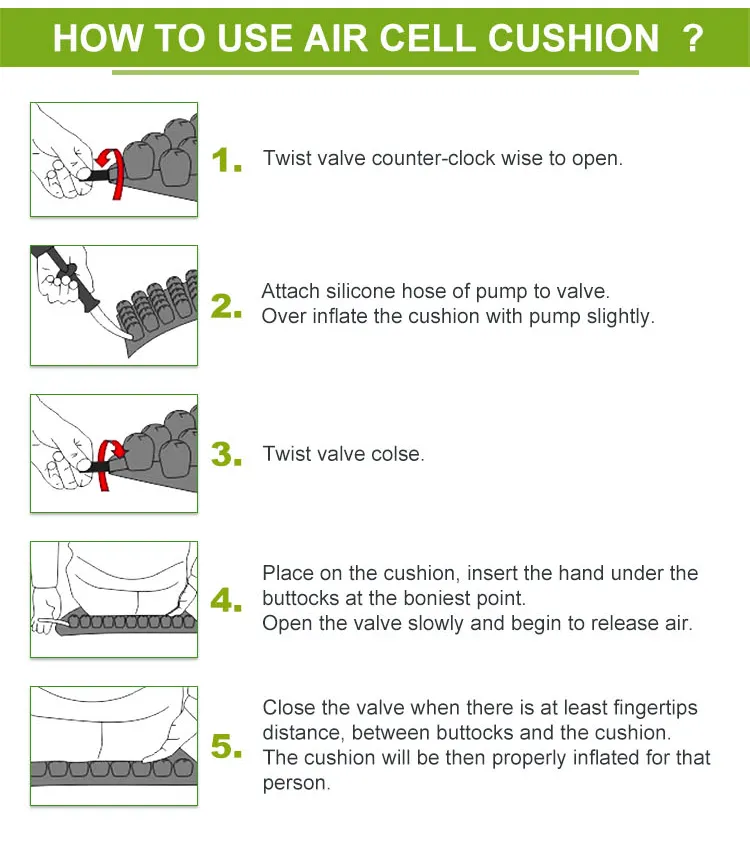 HOW TO USE AIR CELL CUSHION ?

1. Twist valve counter-clock wise to open.

2. Attach silicone hose of pump to valve. Over inflate the cushion with pump slightly.

3. Twist valve colse.

4. Place on the cushion, insert the hand under the buttocks at the boniest point. Open the valve slowly and begin to release air.

5. Close the valve when there is at least fingertips distance, between buttocks and the cushion. The cushion will be then properly inflated for that person.